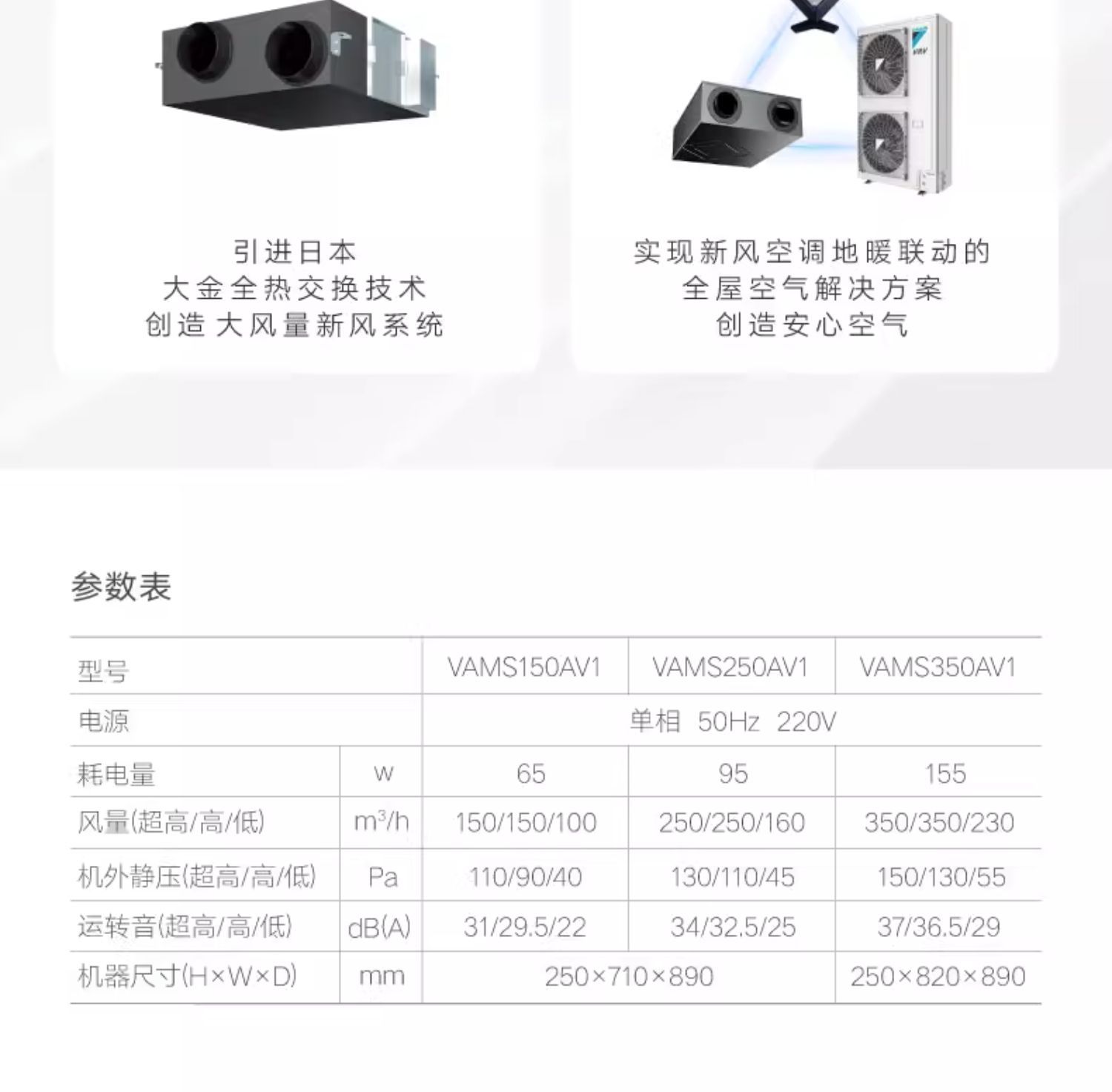 引进日本
大金全热交换技术
创造大风量新风系统

实现新风空调地暖联动的
全屋空气解决方案
创造安心空气

参数表

| 型号 |  | VAMS150AV1 | VAMS250AV1 | VAMS350AV1 |
|---|---|---|---|---|
| 电源 |  | 单相 50Hz 220V |  |  |
| 耗电量 | w | 65 | 95 | 155 |
| 风量(超高/高/低) | $m^3/h$ | 150/150/100 | 250/250/160 | 350/350/230 |
| 机外静压(超高/高/低) | Pa | 110/90/40 | 130/110/45 | 150/130/55 |
| 运转音(超高/高/低) | dB(A) | 31/29.5/22 | 34/32.5/25 | 37/36.5/29 |
| 机器尺寸(H×W×D) | mm | 250×710×890 |  | 250×820×890 |